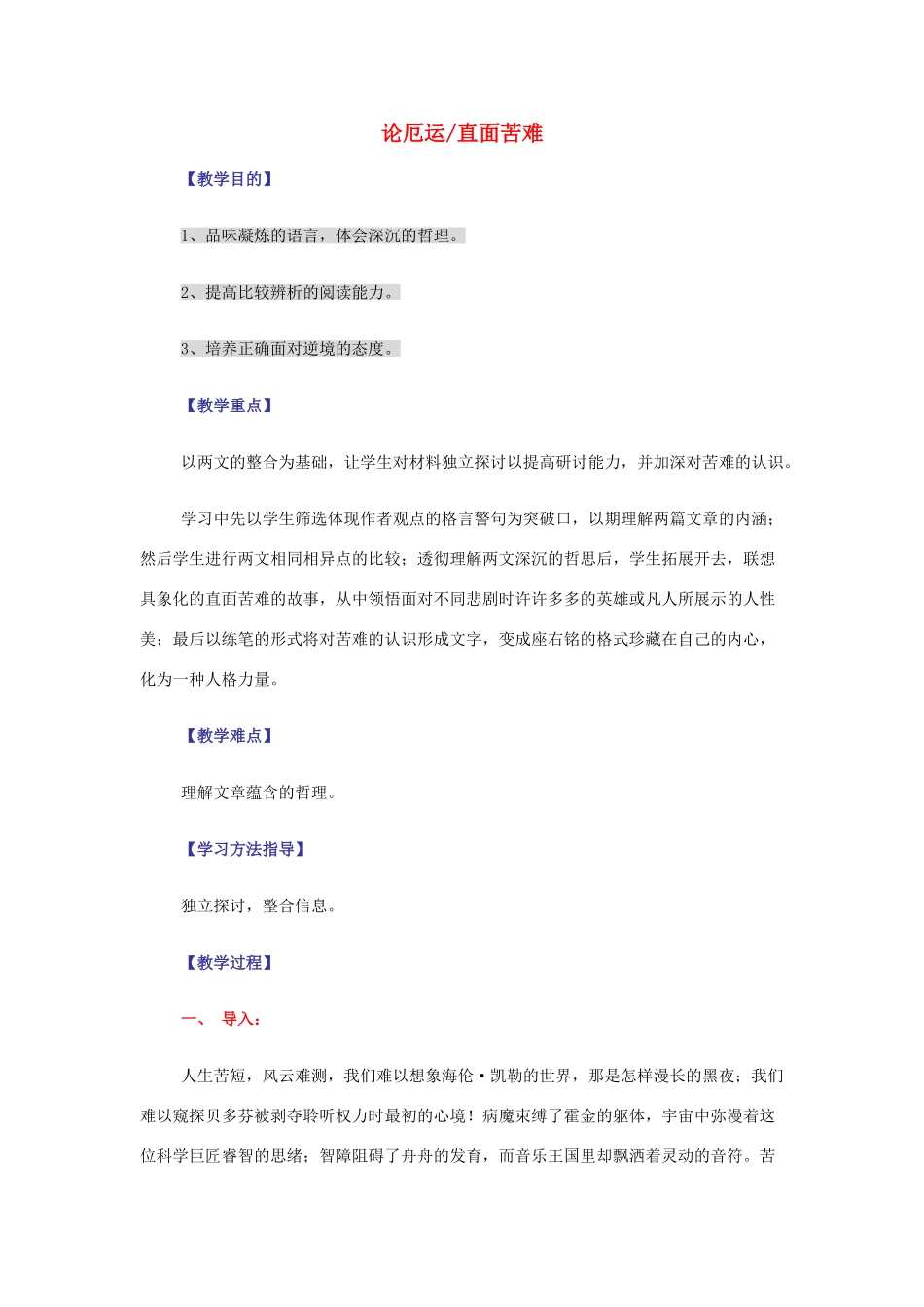 论厄运/直面苦难

【教学目的】

1、品味凝炼的语言，体会深沉的哲理。

2、提高比较辨析的阅读能力。

3、培养正确面对逆境的态度。

【教学重点】

以两文的整合为基础，让学生对材料独立探讨以提高研讨能力，并加深对苦难的认识。

学习中先以学生筛选体现作者观点的格言警句为突破口，以期理解两篇文章的内涵；然后学生进行两文相同相异点的比较；透彻理解两文深沉的哲思后，学生拓展开去，联想具象化的直面苦难的故事，从中领悟面对不同悲剧时许许多多的英雄或凡人所展示的人性美；最后以练笔的形式将对苦难的认识形成文字，变成座右铭的格式珍藏在自己的内心，化为一种人格力量。

【教学难点】

理解文章蕴含的哲理。

【学习方法指导】

独立探讨，整合信息。

【教学过程】

一、 导入：

人生苦短，风云难测，我们难以想象海伦·凯勒的世界，那是怎样漫长的黑夜；我们难以窥探贝多芬被剥夺聆听权力时最初的心境！病魔束缚了霍金的躯体，宇宙中弥漫着这位科学巨匠睿智的思绪；智障阻碍了舟舟的发育，而音乐王国里却飘洒着灵动的音符。苦